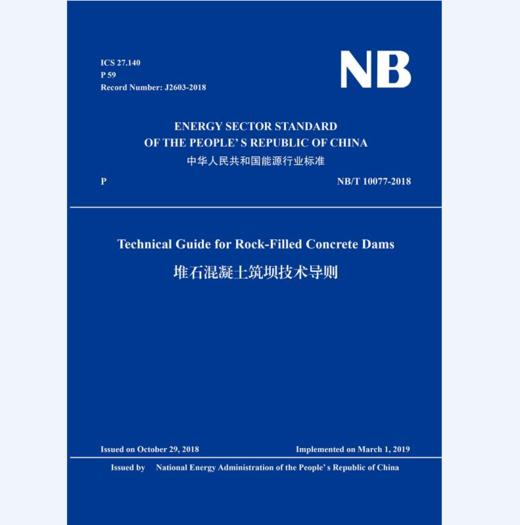 ICS 27.140
P 59
Record Number: J2603-2018

NB

ENERGY SECTOR STANDARD
OF THE PEOPLE' S REPUBLIC OF CHINA
中华人民共和国能源行业标准

P

NB/T 10077-2018

Technical Guide for Rock-Filled Concrete Dams
堆石混凝土筑坝技术导则

Issued on October 29, 2018

Implemented on March 1, 2019

Issued by National Energy Administration of the People' s Republic of China